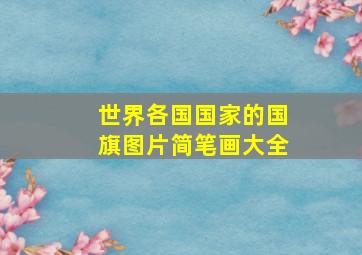 世界各国国家的国旗图片简笔画大全